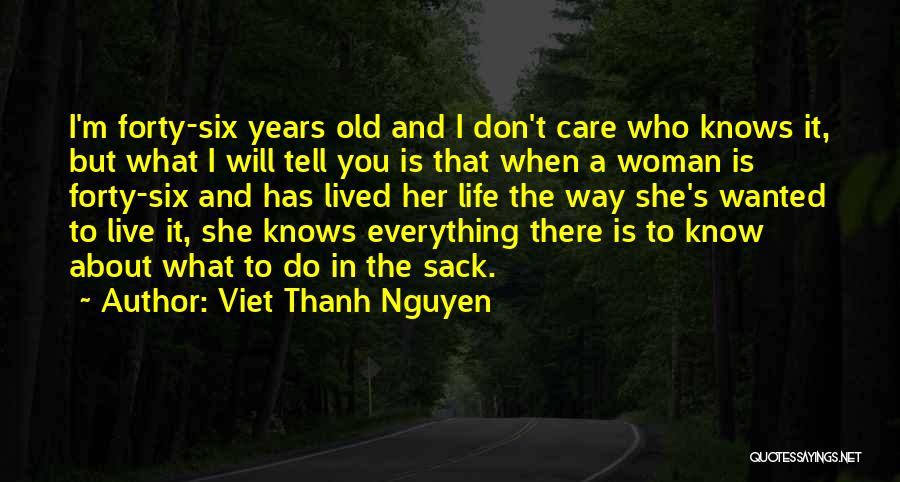 I'm forty-six years old and I don't care who knows it, but what I will tell you is that when a woman is forty-six and has lived her life the way she's wanted to live it, she knows everything there is to know about what to do in the sack.

~ Author: Viet Thanh Nguyen

QUOTESSAYINGS.NET